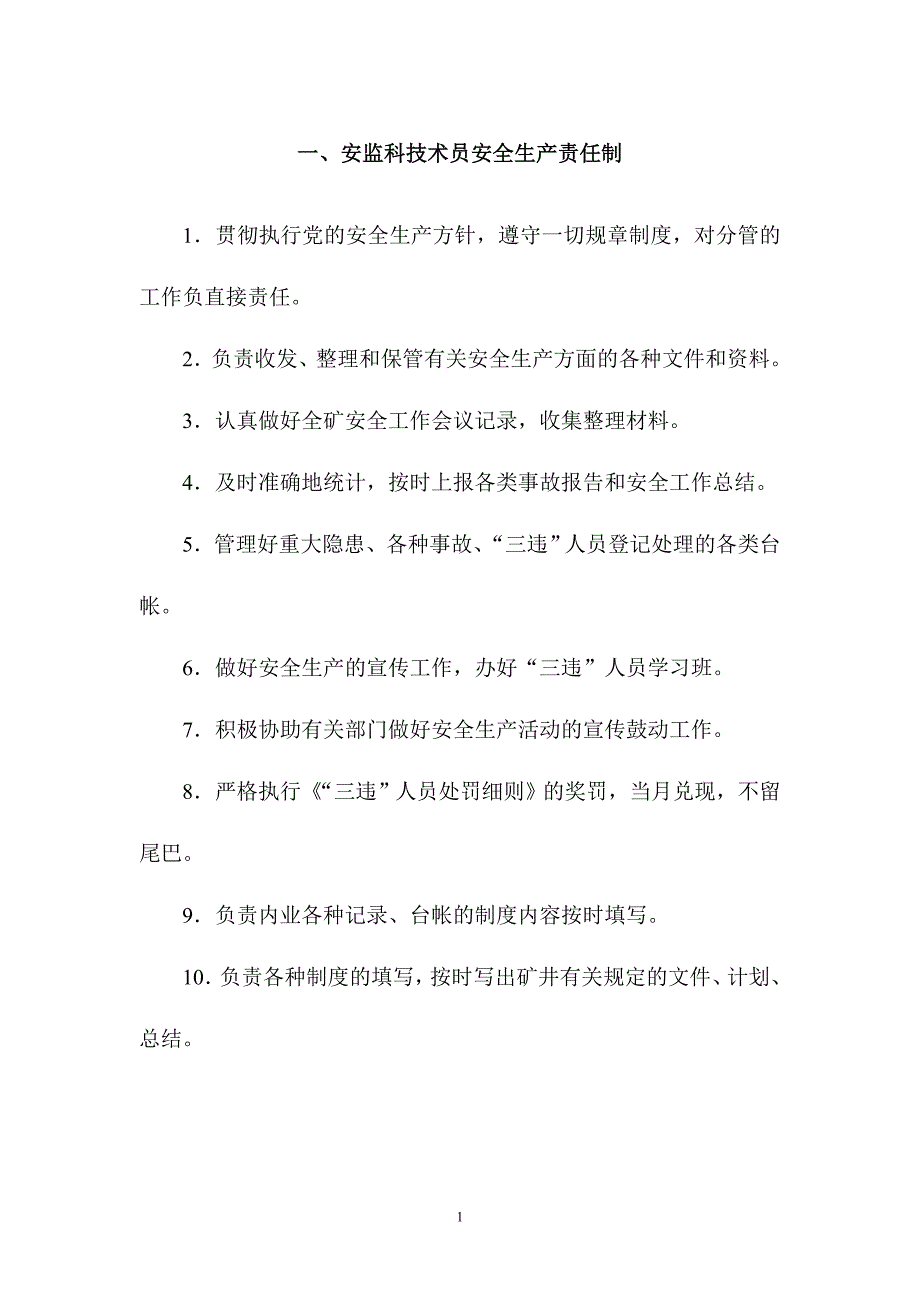 一、安监科技术员安全生产责任制

1．贯彻执行党的安全生产方针，遵守一切规章制度，对分管的工作负直接责任。

2．负责收发、整理和保管有关安全生产方面的各种文件和资料。

3．认真做好全矿安全工作会议记录，收集整理材料。

4．及时准确地统计，按时上报各类事故报告和安全工作总结。

5．管理好重大隐患、各种事故、“三违”人员登记处理的各类台帐。

6．做好安全生产的宣传工作，办好“三违”人员学习班。

7．积极协助有关部门做好安全生产活动的宣传鼓动工作。

8．严格执行《“三违”人员处罚细则》的奖罚，当月兑现，不留尾巴。

9．负责内业各种记录、台帐的制度内容按时填写。

10．负责各种制度的填写，按时写出矿井有关规定的文件、计划、总结。

1